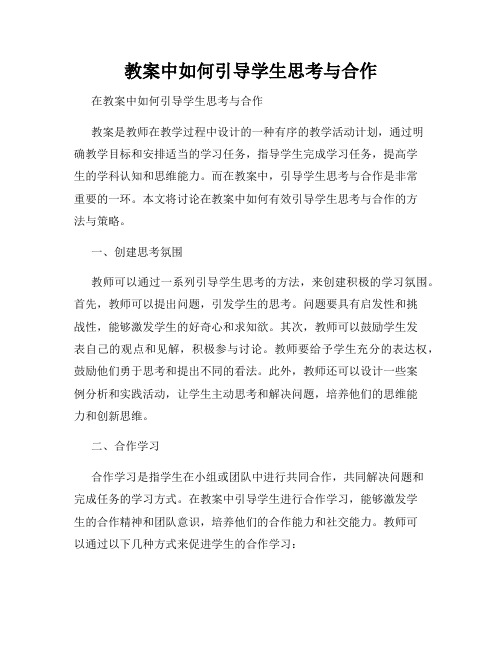 教案中如何引导学生思考与合作

在教案中如何引导学生思考与合作

教案是教师在教学过程中设计的一种有序的教学活动计划，通过明确教学目标和安排适当的学习任务，指导学生完成学习任务，提高学生的学科认知和思维能力。而在教案中，引导学生思考与合作是非常重要的一环。本文将讨论在教案中如何有效引导学生思考与合作的方法与策略。

一、创建思考氛围

教师可以通过一系列引导学生思考的方法，来创建积极的学习氛围。首先，教师可以提出问题，引发学生的思考。问题要具有启发性和挑战性，能够激发学生的好奇心和求知欲。其次，教师可以鼓励学生发表自己的观点和见解，积极参与讨论。教师要给予学生充分的表达权，鼓励他们勇于思考和提出不同的看法。此外，教师还可以设计一些案例分析和实践活动，让学生主动思考和解决问题，培养他们的思维能力和创新思维。

二、合作学习

合作学习是指学生在小组或团队中进行共同合作，共同解决问题和完成任务的学习方式。在教案中引导学生进行合作学习，能够激发学生的合作精神和团队意识，培养他们的合作能力和社交能力。教师可以通过以下几种方式来促进学生的合作学习：